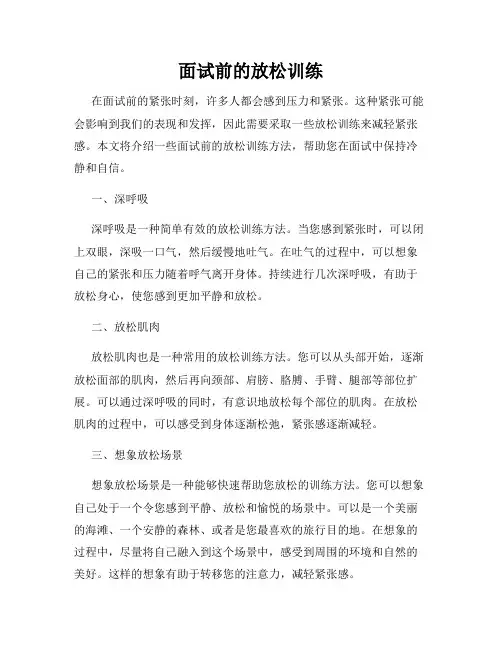 面试前的放松训练

在面试前的紧张时刻，许多人都会感到压力和紧张。这种紧张可能会影响到我们的表现和发挥，因此需要采取一些放松训练来减轻紧张感。本文将介绍一些面试前的放松训练方法，帮助您在面试中保持冷静和自信。

一、深呼吸

深呼吸是一种简单有效的放松训练方法。当您感到紧张时，可以闭上双眼，深吸一口气，然后缓慢地吐气。在吐气的过程中，可以想象自己的紧张和压力随着呼气离开身体。持续进行几次深呼吸，有助于放松身心，使您感到更加平静和放松。

二、放松肌肉

放松肌肉也是一种常用的放松训练方法。您可以从头部开始，逐渐放松面部的肌肉，然后再向颈部、肩膀、胳膊、手臂、腿部等部位扩展。可以通过深呼吸的同时，有意识地放松每个部位的肌肉。在放松肌肉的过程中，可以感受到身体逐渐松弛，紧张感逐渐减轻。

三、想象放松场景

想象放松场景是一种能够快速帮助您放松的训练方法。您可以想象自己处于一个令您感到平静、放松和愉悦的场景中。可以是一个美丽的海滩、一个安静的森林、或者是您最喜欢的旅行目的地。在想象的过程中，尽量将自己融入到这个场景中，感受到周围的环境和自然的美好。这样的想象有助于转移您的注意力，减轻紧张感。